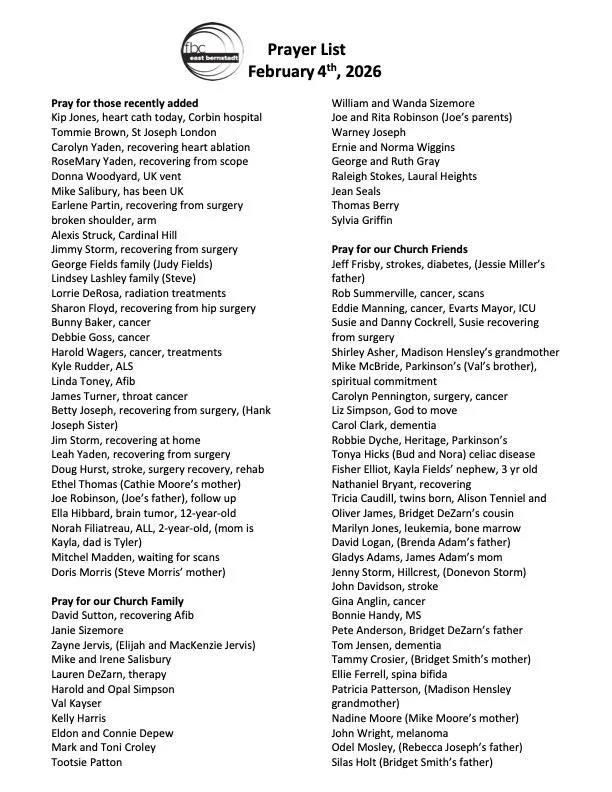 fbc
east bernstadt

Prayer List
February 4$^{th}$, 2026

Pray for those recently added
Kip Jones, heart cath today, Corbin hospital
Tommie Brown, St Joseph London
Carolyn Yaden, recovering heart ablation
RoseMary Yaden, recovering from scope
Donna Woodyard, UK vent
Mike Salibury, has been UK
Earlene Partin, recovering from surgery broken shoulder, arm
Alexis Struck, Cardinal Hill
Jimmy Storm, recovering from surgery
George Fields family (Judy Fields)
Lindsey Lashley family (Steve)
Lorrie DeRosa, radiation treatments
Sharon Floyd, recovering from hip surgery
Bunny Baker, cancer
Debbie Goss, cancer
Harold Wagers, cancer, treatments
Kyle Rudder, ALS
Linda Toney, Afib
James Turner, throat cancer
Betty Joseph, recovering from surgery, (Hank Joseph Sister)
Jim Storm, recovering at home
Leah Yaden, recovering from surgery
Doug Hurst, stroke, surgery recovery, rehab
Ethel Thomas (Cathie Moore's mother)
Joe Robinson, (Joe's father), follow up
Ella Hibbard, brain tumor, 12-year-old
Norah Filiatreau, ALL, 2-year-old, (mom is Kayla, dad is Tyler)
Mitchel Madden, waiting for scans
Doris Morris (Steve Morris' mother)

Pray for our Church Family
David Sutton, recovering Afib
Janie Sizemore
Zayne Jervis, (Elijah and MacKenzie Jervis)
Mike and Irene Salisbury
Lauren DeZarn, therapy
Harold and Opal Simpson
Val Kayser
Kelly Harris
Eldon and Connie Depew
Mark and Toni Croley
Tootsie Patton
William and Wanda Sizemore
Joe and Rita Robinson (Joe's parents)
Warney Joseph
Ernie and Norma Wiggins
George and Ruth Gray
Raleigh Stokes, Laural Heights
Jean Seals
Thomas Berry
Sylvia Griffin

Pray for our Church Friends
Jeff Frisby, strokes, diabetes, (Jessie Miller's father)
Rob Summerville, cancer, scans
Eddie Manning, cancer, Evarts Mayor, ICU
Susie and Danny Cockrell, Susie recovering from surgery
Shirley Asher, Madison Hensley's grandmother
Mike McBride, Parkinson's (Val's brother), spiritual commitment
Carolyn Pennington, surgery, cancer
Liz Simpson, God to move
Carol Clark, dementia
Robbie Dyche, Heritage, Parkinson's
Tonya Hicks (Bud and Nora) celiac disease
Fisher Elliot, Kayla Fields' nephew, 3 yr old
Nathaniel Bryant, recovering
Tricia Caudill, twins born, Alison Tenniel and Oliver James, Bridget DeZarn's cousin
Marilyn Jones, leukemia, bone marrow
David Logan, (Brenda Adam's father)
Gladys Adams, James Adam's mom
Jenny Storm, Hillcrest, (Donevon Storm)
John Davidson, stroke
Gina Anglin, cancer
Bonnie Handy, MS
Pete Anderson, Bridget DeZarn's father
Tom Jensen, dementia
Tammy Crosier, (Bridget Smith's mother)
Ellie Ferrell, spina bifida
Patricia Patterson, (Madison Hensley grandmother)
Nadine Moore (Mike Moore's mother)
John Wright, melanoma
Odel Mosley, (Rebecca Joseph's father)
Silas Holt (Bridget Smith's father)